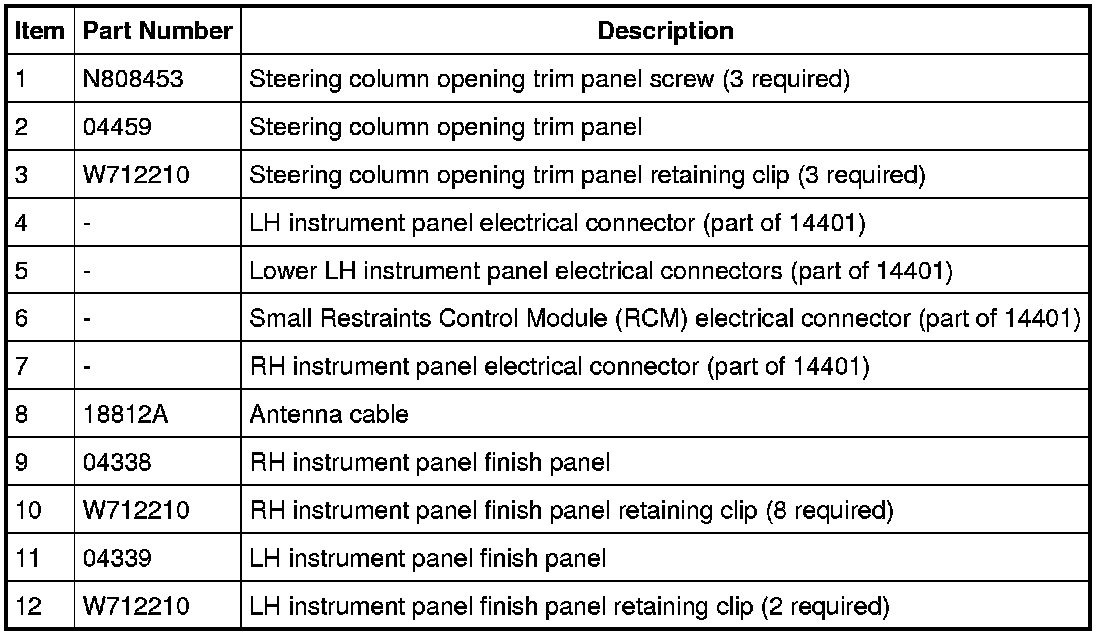 | Item | Part Number | Description |
|---|---|---|
| 1 | N808453 | Steering column opening trim panel screw (3 required) |
| 2 | 04459 | Steering column opening trim panel |
| 3 | W712210 | Steering column opening trim panel retaining clip (3 required) |
| 4 | - | LH instrument panel electrical connector (part of 14401) |
| 5 | - | Lower LH instrument panel electrical connectors (part of 14401) |
| 6 | - | Small Restraints Control Module (RCM) electrical connector (part of 14401) |
| 7 | - | RH instrument panel electrical connector (part of 14401) |
| 8 | 18812A | Antenna cable |
| 9 | 04338 | RH instrument panel finish panel |
| 10 | W712210 | RH instrument panel finish panel retaining clip (8 required) |
| 11 | 04339 | LH instrument panel finish panel |
| 12 | W712210 | LH instrument panel finish panel retaining clip (2 required) |